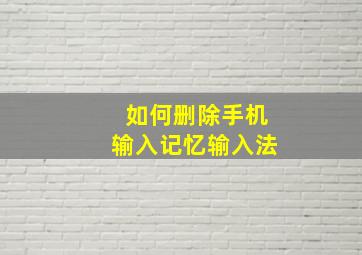 如何删除手机
输入记忆输入法